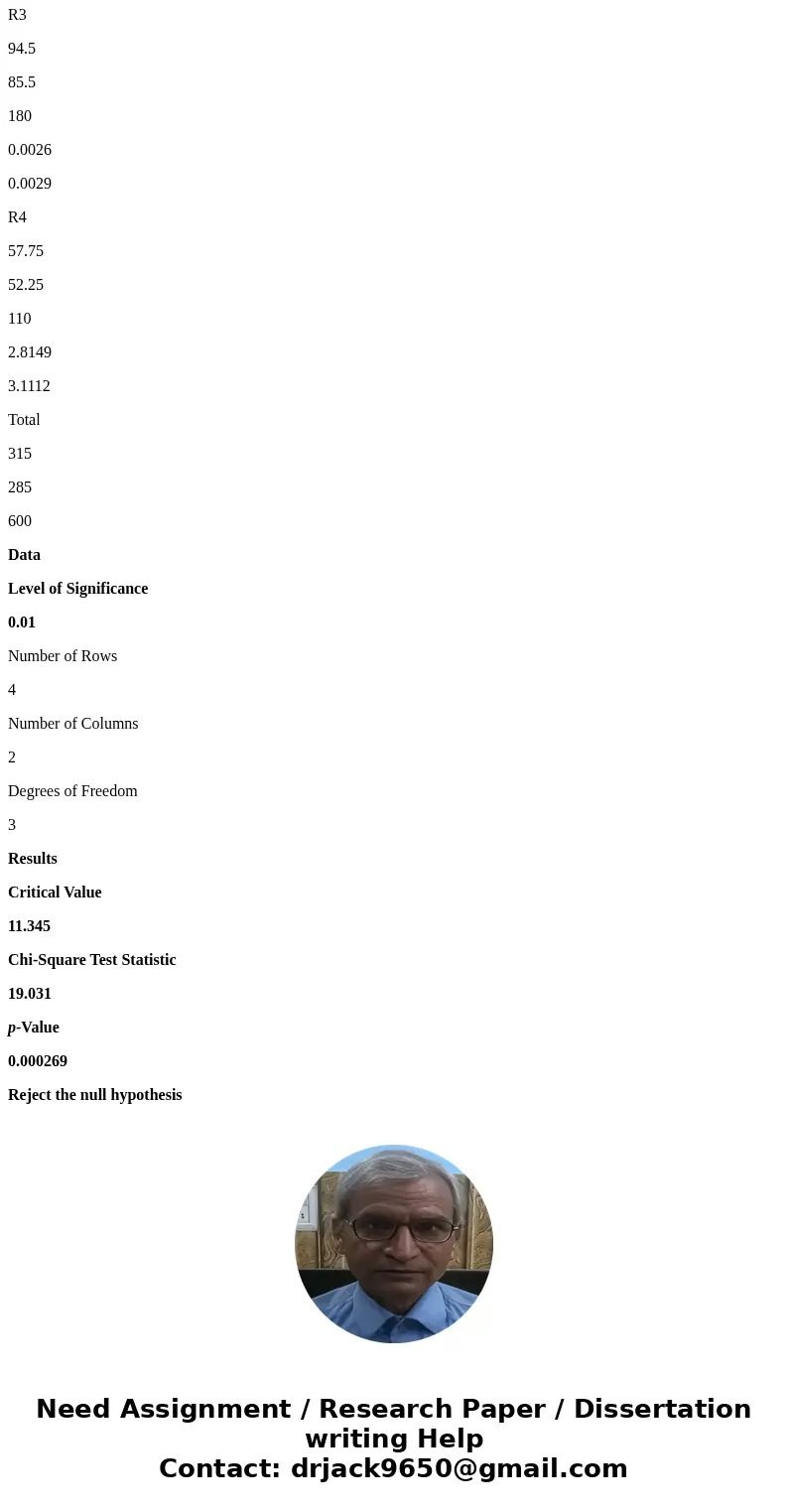 R3

94.5

85.5

180

0.0026

0.0029

R4

57.75

52.25

110

2.8149

3.1112

Total

315

285

600

Data

Level of Significance

0.01

Number of Rows

4

Number of Columns

2

Degrees of Freedom

3

Results

Critical Value

11.345

Chi-Square Test Statistic

19.031

p-Value

0.000269

Reject the null hypothesis

Need Assignment / Research Paper / Dissertation writing Help
Contact: drjack9650@gmail.com